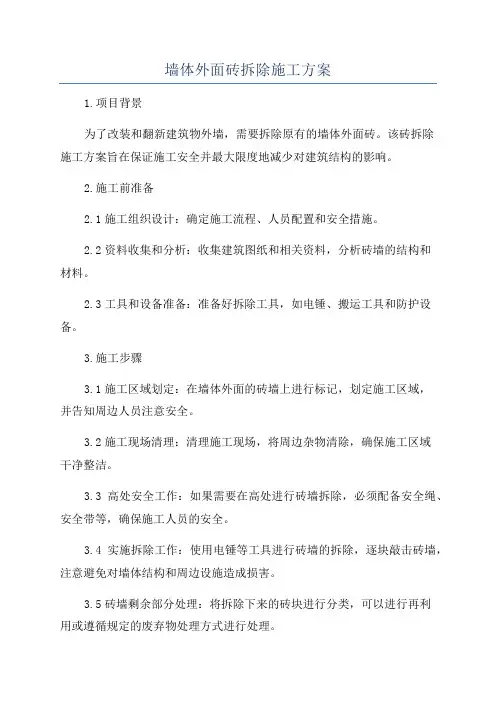 墙体外面砖拆除施工方案

1.项目背景

为了改装和翻新建筑物外墙，需要拆除原有的墙体外面砖。该砖拆除施工方案旨在保证施工安全并最大限度地减少对建筑结构的影响。

2.施工前准备

2.1 施工组织设计：确定施工流程、人员配置和安全措施。

2.2 资料收集和分析：收集建筑图纸和相关资料，分析砖墙的结构和材料。

2.3 工具和设备准备：准备好拆除工具，如电锤、搬运工具和防护设备。

3.施工步骤

3.1 施工区域划定：在墙体外面的砖墙上进行标记，划定施工区域，并告知周边人员注意安全。

3.2 施工现场清理：清理施工现场，将周边杂物清除，确保施工区域干净整洁。

3.3 高处安全工作：如果需要在高处进行砖墙拆除，必须配备安全绳、安全带等，确保施工人员的安全。

3.4 实施拆除工作：使用电锤等工具进行砖墙的拆除，逐块敲击砖墙，注意避免对墙体结构和周边设施造成损害。

3.5 砖墙剩余部分处理：将拆除下来的砖块进行分类，可以进行再利用或遵循规定的废弃物处理方式进行处理。